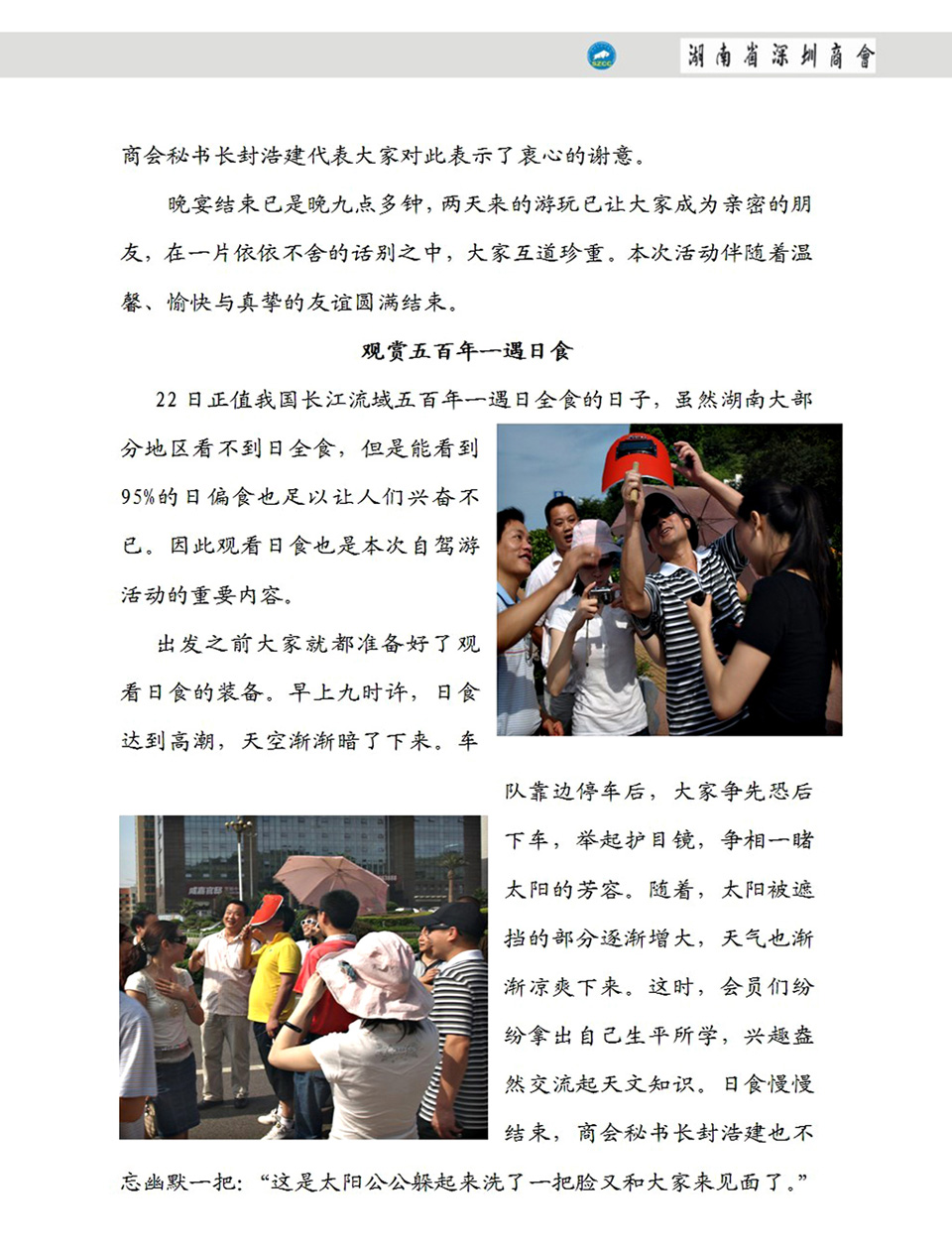 SZCC 湖南省深圳商會

商会秘书长封浩建代表大家对此表示了衷心的谢意。

晚宴结束已是晚九点多钟，两天来的游玩已让大家成为亲密的朋友，在一片依依不舍的话别之中，大家互道珍重。本次活动伴随着温馨、愉快与真挚的友谊圆满结束。

观赏五百年一遇日食

22日正值我国长江流域五百年一遇日全食的日子，虽然湖南大部分地区看不到日全食，但是能看到95%的日偏食也足以让人们兴奋不已。因此观看日食也是本次自驾游活动的重要内容。

出发之前大家就都准备好了观看日食的装备。早上九时许，日食达到高潮，天空渐渐暗了下来。车队靠边停车后，大家争先恐后下车，举起护目镜，争相一睹太阳的芳容。随着，太阳被遮挡的部分逐渐增大，天气也渐渐凉爽下来。这时，会员们纷纷拿出自己生平所学，兴趣盎然交流起天文知识。日食慢慢结束，商会秘书长封浩建也不忘幽默一把：“这是太阳公公躲起来洗了一把脸又和大家来见面了。”